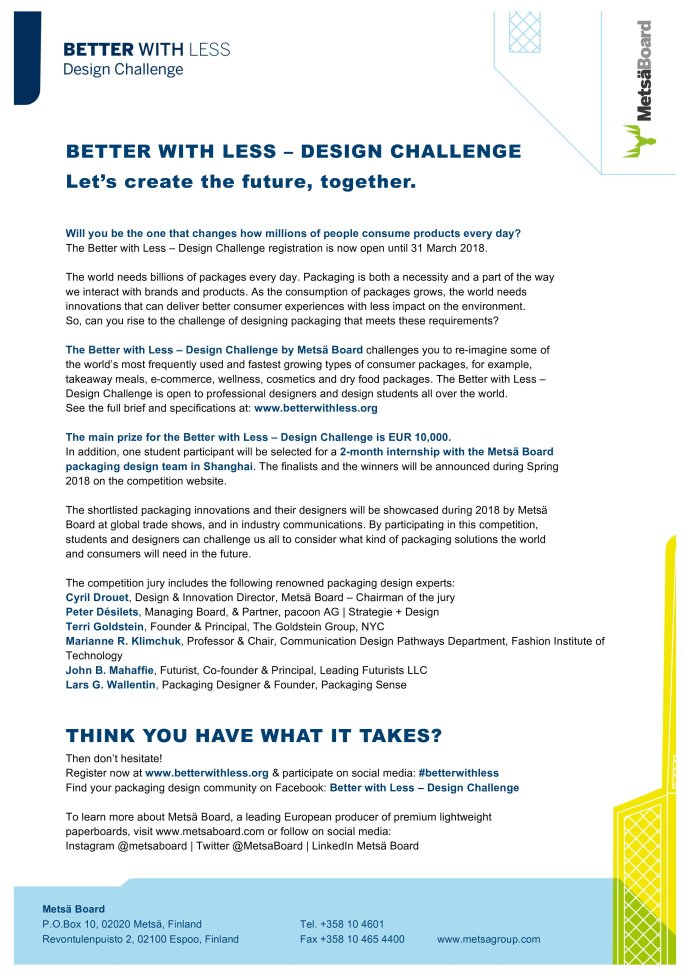 BETTER WITH LESS
Design Challenge

MetsäBoard

BETTER WITH LESS – DESIGN CHALLENGE
Let's create the future, together.

Will you be the one that changes how millions of people consume products every day?
The Better with Less – Design Challenge registration is now open until 31 March 2018.

The world needs billions of packages every day. Packaging is both a necessity and a part of the way we interact with brands and products. As the consumption of packages grows, the world needs innovations that can deliver better consumer experiences with less impact on the environment. So, can you rise to the challenge of designing packaging that meets these requirements?

The Better with Less – Design Challenge by Metsä Board challenges you to re-imagine some of the world's most frequently used and fastest growing types of consumer packages, for example, takeaway meals, e-commerce, wellness, cosmetics and dry food packages. The Better with Less – Design Challenge is open to professional designers and design students all over the world. See the full brief and specifications at: www.betterwithless.org

The main prize for the Better with Less – Design Challenge is EUR 10,000.
In addition, one student participant will be selected for a 2-month internship with the Metsä Board packaging design team in Shanghai. The finalists and the winners will be announced during Spring 2018 on the competition website.

The shortlisted packaging innovations and their designers will be showcased during 2018 by Metsä Board at global trade shows, and in industry communications. By participating in this competition, students and designers can challenge us all to consider what kind of packaging solutions the world and consumers will need in the future.

The competition jury includes the following renowned packaging design experts:
Cyril Drouet, Design & Innovation Director, Metsä Board – Chairman of the jury
Peter Désilets, Managing Board, & Partner, pacoon AG | Strategie + Design
Terri Goldstein, Founder & Principal, The Goldstein Group, NYC
Marianne R. Klimchuk, Professor & Chair, Communication Design Pathways Department, Fashion Institute of Technology
John B. Mahaffie, Futurist, Co-founder & Principal, Leading Futurists LLC
Lars G. Wallentin, Packaging Designer & Founder, Packaging Sense

THINK YOU HAVE WHAT IT TAKES?
Then don't hesitate!
Register now at www.betterwithless.org & participate on social media: #betterwithless
Find your packaging design community on Facebook: Better with Less – Design Challenge

To learn more about Metsä Board, a leading European producer of premium lightweight paperboards, visit www.metsaboard.com or follow on social media:
Instagram @metsaboard | Twitter @MetsaBoard | LinkedIn Metsä Board

Metsä Board
P.O.Box 10, 02020 Metsä, Finland
Revontulenpuisto 2, 02100 Espoo, Finland
Tel. +358 10 4601
Fax +358 10 465 4400
www.metsagroup.com